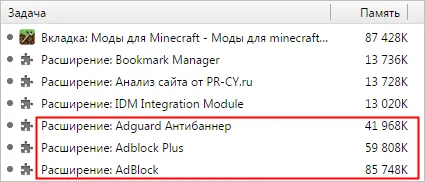 | Задача | Память |
|---|---|
| Вкладка: Моды для Minecraft - Моды для minecraft... | 87 428K |
| Расширение: Bookmark Manager | 13 736K |
| Расширение: Анализ сайта от PR-CY.ru | 13 728K |
| Расширение: IDM Integration Module | 13 020K |
| Расширение: Adguard Антибаннер | 41 968K |
| Расширение: Adblock Plus | 59 808K |
| Расширение: AdBlock | 85 748K |